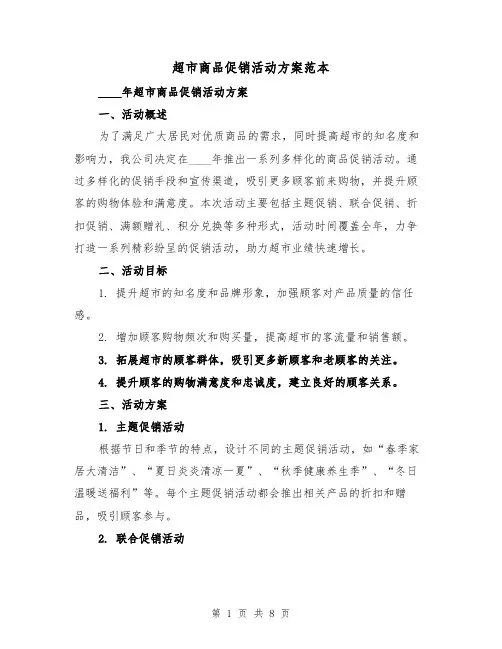 超市商品促销活动方案范本

____年超市商品促销活动方案

一、活动概述

为了满足广大居民对优质商品的需求，同时提高超市的知名度和影响力，我公司决定在____年推出一系列多样化的商品促销活动。通过多样化的促销手段和宣传渠道，吸引更多顾客前来购物，并提升顾客的购物体验和满意度。本次活动主要包括主题促销、联合促销、折扣促销、满额赠礼、积分兑换等多种形式，活动时间覆盖全年，力争打造一系列精彩纷呈的促销活动，助力超市业绩快速增长。

二、活动目标

1. 提升超市的知名度和品牌形象，加强顾客对产品质量的信任感。

2. 增加顾客购物频次和购买量，提高超市的客流量和销售额。

3. 拓展超市的顾客群体，吸引更多新顾客和老顾客的关注。

4. 提升顾客的购物满意度和忠诚度，建立良好的顾客关系。

三、活动方案

1. 主题促销活动

根据节日和季节的特点，设计不同的主题促销活动，如“春季家居大清洁”、“夏日炎炎清凉一夏”、“秋季健康养生季”、“冬日温暖送福利”等。每个主题促销活动都会推出相关产品的折扣和赠品，吸引顾客参与。

2. 联合促销活动

第 1 页 共 8 页